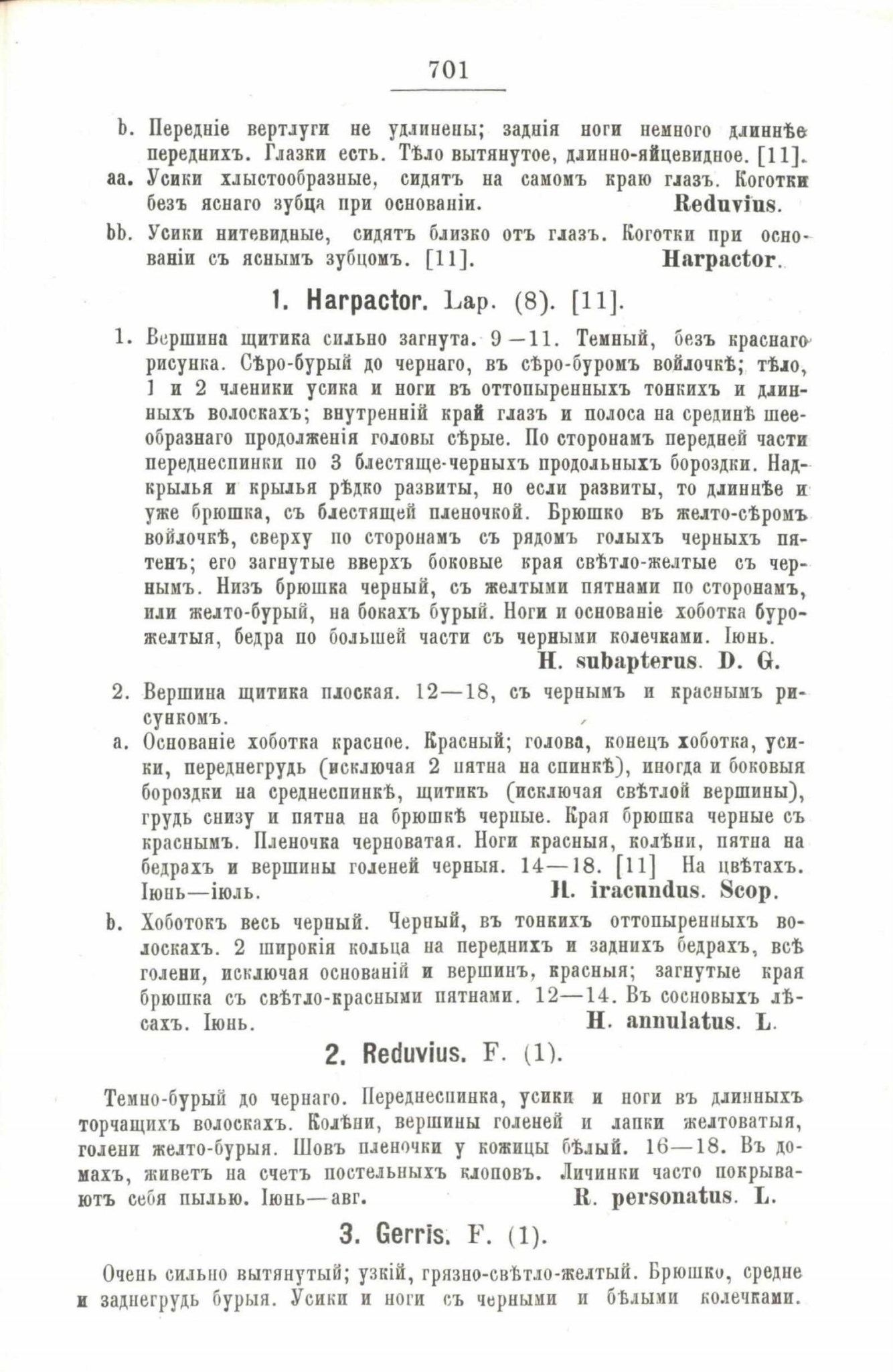 701

b. Передніе вертлуги не удлинены; заднія ноги немного длиннѣе переднихъ. Глазки есть. Тѣло вытянутое, длинно-яйцевидное. [11].

aa. Усики хлыстообразные, сидятъ на самомъ краю глазъ. Коготки безъ яснаго зубца при основаніи. Reduvius.

bb. Усики нитевидные, сидятъ близко отъ глазъ. Коготки при основаніи съ яснымъ зубцомъ. [11]. Harpactor.

1. Harpactor. Lap. (8). [11].

1. Вершина щитика сильно загнута. 9—11. Темный, безъ краснаго рисунка. Сѣро-бурый до чернаго, въ сѣро-буромъ войлочкѣ; тѣло, 1 и 2 членики усика и ноги въ оттопыренныхъ тонкихъ и длинныхъ волоскахъ; внутренній край глазъ и полоса на срединѣ шееобразнаго продолженія головы сѣрые. По сторонамъ передней части переднеспинки по 3 блестяще-черныхъ продольныхъ бороздки. Надкрылья и крылья рѣдко развиты, но если развиты, то длиннѣе и уже брюшка, съ блестящей пленочкой. Брюшко въ желто-сѣромъ войлочкѣ, сверху по сторонамъ съ рядомъ голыхъ черныхъ пятенъ; его загнутые вверхъ боковые края свѣтло-желтые съ чернымъ. Низъ брюшка черный, съ желтыми пятнами по сторонамъ, или желто-бурый, на бокахъ бурый. Ноги и основаніе хоботка буро-желтыя, бедра по большей части съ черными колечками. Іюнь.
H. subapterus. D. G.

2. Вершина щитика плоская. 12—18, съ чернымъ и краснымъ рисункомъ.

a. Основаніе хоботка красное. Красный; голова, конецъ хоботка, усики, переднегрудь (исключая 2 пятна на спинкѣ), иногда и боковыя бороздки на среднеспинкѣ, щитикъ (исключая свѣтлой вершины), грудь снизу и пятна на брюшкѣ черные. Края брюшка черные съ краснымъ. Пленочка черноватая. Ноги красныя, колѣни, пятна на бедрахъ и вершины голеней черныя. 14—18. [11] На цвѣтахъ. Іюнь—іюль. H. iracundus. Scop.

b. Хоботокъ весь черный. Черный, въ тонкихъ оттопыренныхъ волоскахъ. 2 широкія кольца на переднихъ и заднихъ бедрахъ, всѣ голени, исключая основаній и вершинъ, красныя; загнутые края брюшка съ свѣтло-красными пятнами. 12—14. Въ сосновыхъ лѣсахъ. Іюнь. H. annulatus. L.

2. Reduvius. F. (1).

Темно-бурый до чернаго. Переднеспинка, усики и ноги въ длинныхъ торчащихъ волоскахъ. Колѣни, вершины голеней и лапки желтоватыя, голени желто-бурыя. Шовъ пленочки у кожицы бѣлый. 16—18. Въ домахъ, живетъ на счетъ постельныхъ клоповъ. Личинки часто покрываютъ себя пылью. Іюнь—авг. R. personatus. L.

3. Gerris. F. (1).

Очень сильно вытянутый; узкій, грязно-свѣтло-желтый. Брюшко, средне и заднегрудь бурыя. Усики и ноги съ черными и бѣлыми колечками.